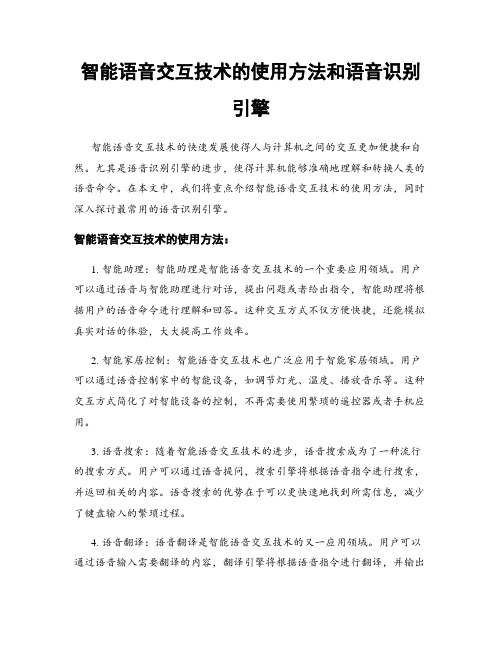 智能语音交互技术的使用方法和语音识别引擎

智能语音交互技术的快速发展使得人与计算机之间的交互更加便捷和自然。尤其是语音识别引擎的进步，使得计算机能够准确地理解和转换人类的语音命令。在本文中，我们将重点介绍智能语音交互技术的使用方法，同时深入探讨最常用的语音识别引擎。

智能语音交互技术的使用方法：

1. 智能助理：智能助理是智能语音交互技术的一个重要应用领域。用户可以通过语音与智能助理进行对话，提出问题或者给出指令，智能助理将根据用户的语音命令进行理解和回答。这种交互方式不仅方便快捷，还能模拟真实对话的体验，大大提高工作效率。

2. 智能家居控制：智能语音交互技术也广泛应用于智能家居领域。用户可以通过语音控制家中的智能设备，如调节灯光、温度、播放音乐等。这种交互方式简化了对智能设备的控制，不再需要使用繁琐的遥控器或者手机应用。

3. 语音搜索：随着智能语音交互技术的进步，语音搜索成为了一种流行的搜索方式。用户可以通过语音提问，搜索引擎将根据语音指令进行搜索，并返回相关的内容。语音搜索的优势在于可以更快速地找到所需信息，减少了键盘输入的繁琐过程。

4. 语音翻译：语音翻译是智能语音交互技术的又一应用领域。用户可以通过语音输入需要翻译的内容，翻译引擎将根据语音指令进行翻译，并输出